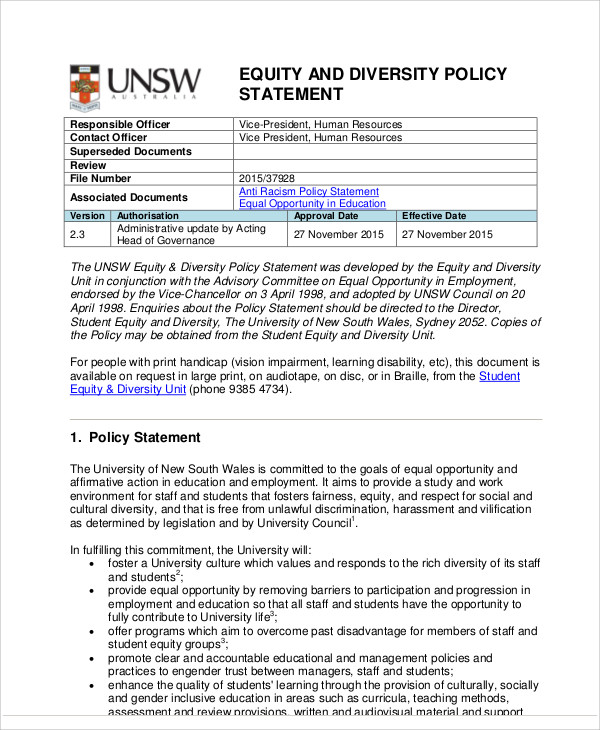 UNSW
AUSTRALIA

EQUITY AND DIVERSITY POLICY STATEMENT

| Responsible Officer | Vice-President, Human Resources |
|---|---|
| Contact Officer | Vice President, Human Resources |
| Superseded Documents | |
| Review | |
| File Number | 2015/37928 |
| Associated Documents | Anti Racism Policy Statement Equal Opportunity in Education |

| Version | Authorisation | Approval Date | Effective Date |
|---|---|---|---|
| 2.3 | Administrative update by Acting Head of Governance | 27 November 2015 | 27 November 2015 |

The UNSW Equity & Diversity Policy Statement was developed by the Equity and Diversity Unit in conjunction with the Advisory Committee on Equal Opportunity in Employment, endorsed by the Vice-Chancellor on 3 April 1998, and adopted by UNSW Council on 20 April 1998. Enquiries about the Policy Statement should be directed to the Director, Student Equity and Diversity, The University of New South Wales, Sydney 2052. Copies of the Policy may be obtained from the Student Equity and Diversity Unit.

For people with print handicap (vision impairment, learning disability, etc), this document is available on request in large print, on audiotape, on disc, or in Braille, from the Student Equity & Diversity Unit (phone 9385 4734).

1. Policy Statement

The University of New South Wales is committed to the goals of equal opportunity and affirmative action in education and employment. It aims to provide a study and work environment for staff and students that fosters fairness, equity, and respect for social and cultural diversity, and that is free from unlawful discrimination, harassment and vilification as determined by legislation and by University Council$^1$.

In fulfilling this commitment, the University will:
• foster a University culture which values and responds to the rich diversity of its staff and students$^2$;
• provide equal opportunity by removing barriers to participation and progression in employment and education so that all staff and students have the opportunity to fully contribute to University life$^3$;
• offer programs which aim to overcome past disadvantage for members of staff and student equity groups$^3$;
• promote clear and accountable educational and management policies and practices to engender trust between managers, staff and students;
• enhance the quality of students' learning through the provision of culturally, socially and gender inclusive education in areas such as curricula, teaching methods, assessment and review provisions, written and audiovisual material and support